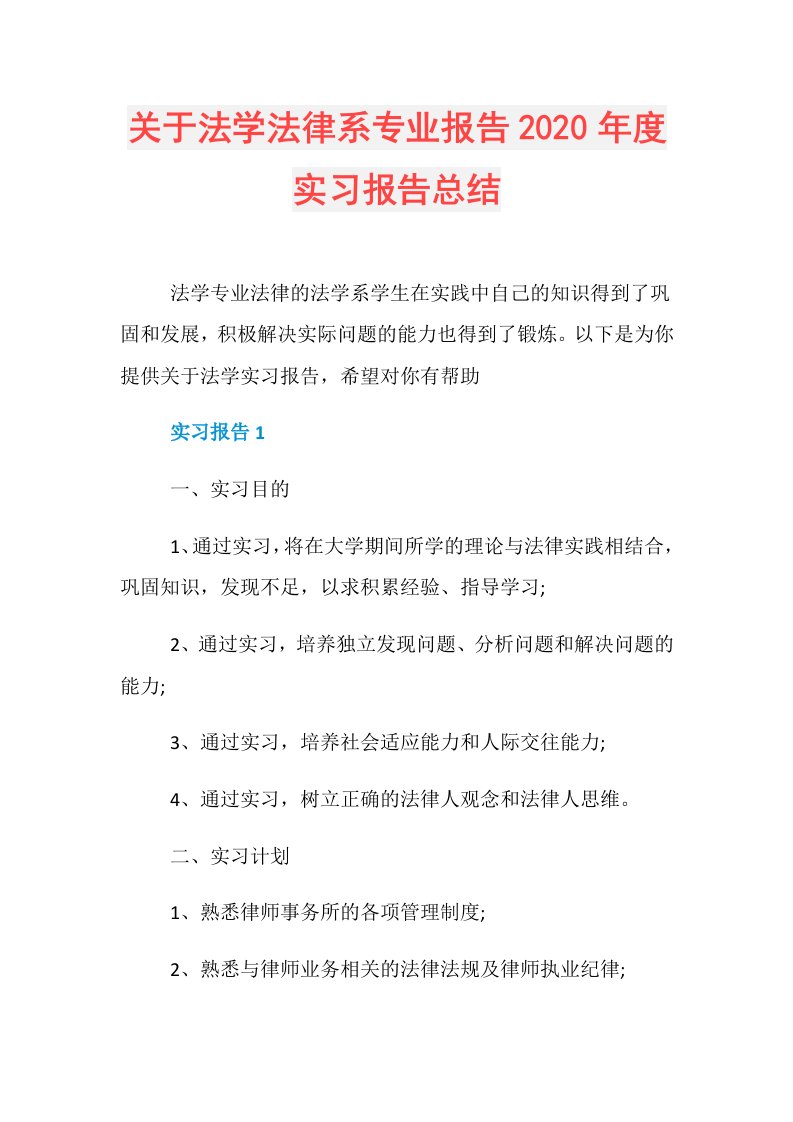 关于法学法律系专业报告2020年度实习报告总结

法学专业法律的法学系学生在实践中自己的知识得到了巩固和发展，积极解决实际问题的能力也得到了锻炼。以下是为你提供关于法学实习报告，希望对你有帮助

实习报告1

一、实习目的

1、通过实习，将在大学期间所学的理论与法律实践相结合，巩固知识，发现不足，以求积累经验、指导学习;

2、通过实习，培养独立发现问题、分析问题和解决问题的能力;

3、通过实习，培养社会适应能力和人际交往能力;

4、通过实习，树立正确的法律人观念和法律人思维。

二、实习计划

1、熟悉律师事务所的各项管理制度;

2、熟悉与律师业务相关的法律法规及律师执业纪律;